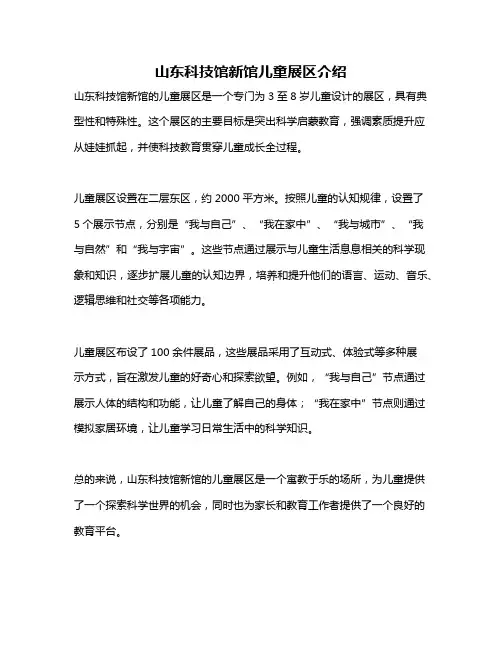 山东科技馆新馆儿童展区介绍

山东科技馆新馆的儿童展区是一个专门为 3 至 8 岁儿童设计的展区，具有典型性和特殊性。这个展区的主要目标是突出科学启蒙教育，强调素质提升应从娃娃抓起，并使科技教育贯穿儿童成长全过程。

儿童展区设置在二层东区，约 2000 平方米。按照儿童的认知规律，设置了 5 个展示节点，分别是“我与自己”、“我在家中”、“我与城市”、“我与自然”和“我与宇宙”。这些节点通过展示与儿童生活息息相关的科学现象和知识，逐步扩展儿童的认知边界，培养和提升他们的语言、运动、音乐、逻辑思维和社交等各项能力。

儿童展区布设了 100 余件展品，这些展品采用了互动式、体验式等多种展示方式，旨在激发儿童的好奇心和探索欲望。例如，“我与自己”节点通过展示人体的结构和功能，让儿童了解自己的身体；“我在家中”节点则通过模拟家居环境，让儿童学习日常生活中的科学知识。

总的来说，山东科技馆新馆的儿童展区是一个寓教于乐的场所，为儿童提供了一个探索科学世界的机会，同时也为家长和教育工作者提供了一个良好的教育平台。